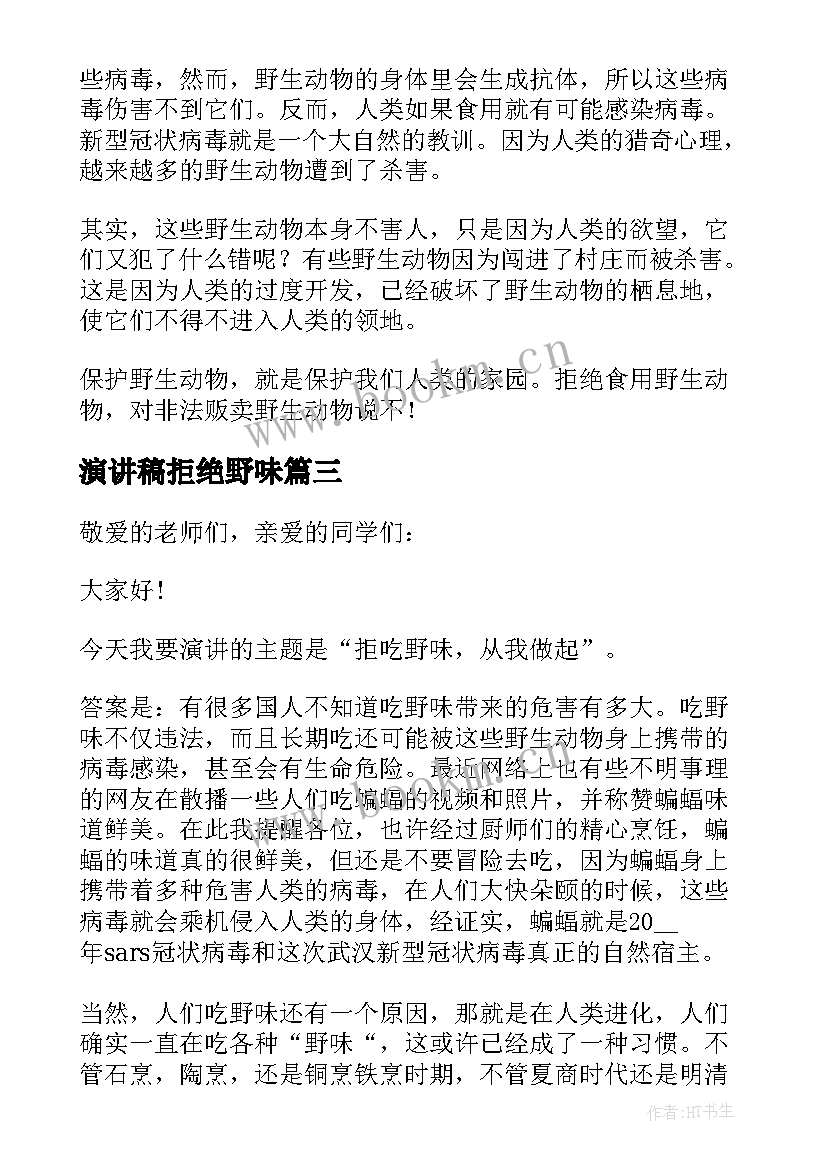 些病毒，然而，野生动物的身体里会生成抗体，所以这些病毒伤害不到它们。反而，人类如果食用就有可能感染病毒。新型冠状病毒就是一个大自然的教训。因为人类的猎奇心理，越来越多的野生动物遭到了杀害。

其实，这些野生动物本身不害人，只是因为人类的欲望，它们又犯了什么错呢？有些野生动物因为闯进了村庄而被杀害。这是因为人类的过度开发，已经破坏了野生动物的栖息地，使它们不得不进入人类的领地。

保护野生动物，就是保护我们人类的家园。拒绝食用野生动物，对非法贩卖野生动物说不！

www.bookm.cn

演讲稿拒绝野味篇三

敬爱的老师们，亲爱的同学们：

大家好！

今天我要演讲的主题是“拒吃野味，从我做起”。

答案是：有很多国人不知道吃野味带来的危害有多大。吃野味不仅违法，而且长期吃还可能被这些野生动物身上携带的病毒感染，甚至会有生命危险。最近网络上也有些不明事理的网友在散播一些人们吃蝙蝠的视频和照片，并称赞蝙蝠味道鲜美。在此我提醒各位，也许经过厨师们的精心烹饪，蝙蝠的味道真的很鲜美，但还是不要冒险去吃，因为蝙蝠身上携带着多种危害人类的病毒，在人们大快朵颐的时候，这些病毒就会乘机侵入人类的身体，经证实，蝙蝠就是20__年sars冠状病毒和这次武汉新型冠状病毒真正的自然宿主。

当然，人们吃野味还有一个原因，那就是在人类进化，人们确实一直在吃各种“野味“，这或许已经成了一种习惯。不管石烹，陶烹，还是铜烹铁烹时期，不管夏商时代还是明清

作者:HT书生